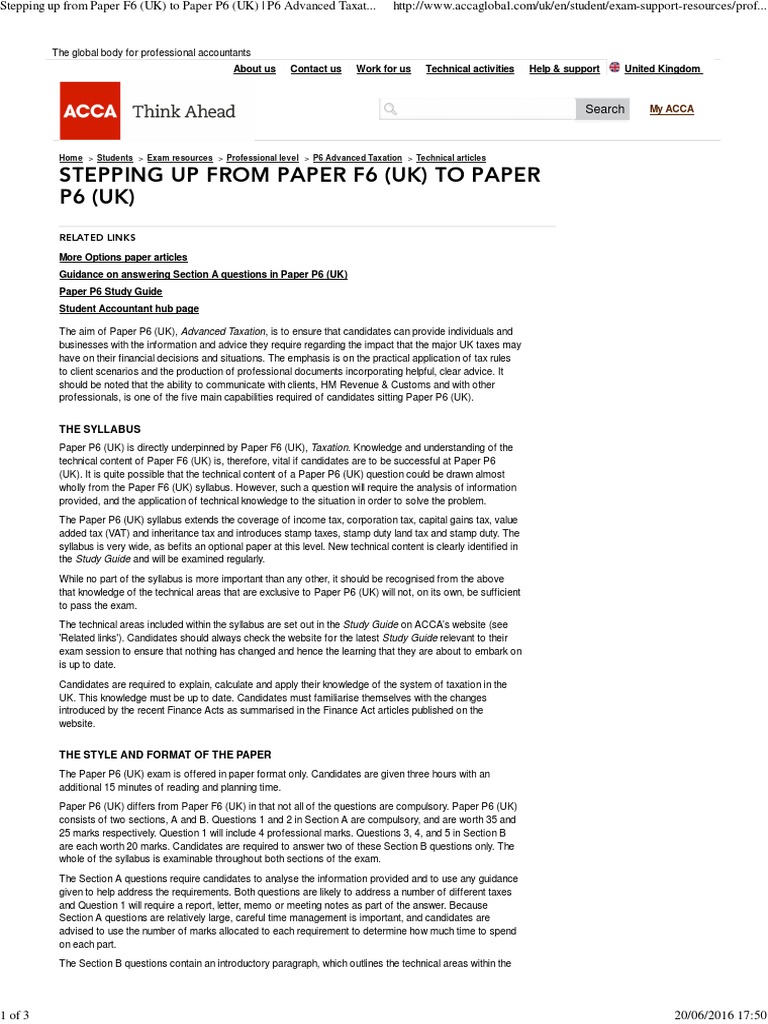 Stepping up from Paper F6 (UK) to Paper P6 (UK) | P6 Advanced Taxat...     http://www.accaglobal.com/uk/en/student/exam-support-resources/prof...

The global body for professional accountants

About us   Contact us   Work for us   Technical activities   Help & support   United Kingdom

ACCA Think Ahead

Search   My ACCA

Home > Students > Exam resources > Professional level > P6 Advanced Taxation > Technical articles

STEPPING UP FROM PAPER F6 (UK) TO PAPER P6 (UK)

RELATED LINKS

More Options paper articles

Guidance on answering Section A questions in Paper P6 (UK)

Paper P6 Study Guide

Student Accountant hub page

The aim of Paper P6 (UK), Advanced Taxation, is to ensure that candidates can provide individuals and businesses with the information and advice they require regarding the impact that the major UK taxes may have on their financial decisions and situations. The emphasis is on the practical application of tax rules to client scenarios and the production of professional documents incorporating helpful, clear advice. It should be noted that the ability to communicate with clients, HM Revenue & Customs and with other professionals, is one of the five main capabilities required of candidates sitting Paper P6 (UK).

THE SYLLABUS

Paper P6 (UK) is directly underpinned by Paper F6 (UK), Taxation. Knowledge and understanding of the technical content of Paper F6 (UK) is, therefore, vital if candidates are to be successful at Paper P6 (UK). It is quite possible that the technical content of a Paper P6 (UK) question could be drawn almost wholly from the Paper F6 (UK) syllabus. However, such a question will require the analysis of information provided, and the application of technical knowledge to the situation in order to solve the problem.

The Paper P6 (UK) syllabus extends the coverage of income tax, corporation tax, capital gains tax, value added tax (VAT) and inheritance tax and introduces stamp taxes, stamp duty land tax and stamp duty. The syllabus is very wide, as befits an optional paper at this level. New technical content is clearly identified in the Study Guide and will be examined regularly.

While no part of the syllabus is more important than any other, it should be recognised from the above that knowledge of the technical areas that are exclusive to Paper P6 (UK) will not, on its own, be sufficient to pass the exam.

The technical areas included within the syllabus are set out in the Study Guide on ACCA's website (see 'Related links'). Candidates should always check the website for the latest Study Guide relevant to their exam session to ensure that nothing has changed and hence the learning that they are about to embark on is up to date.

Candidates are required to explain, calculate and apply their knowledge of the system of taxation in the UK. This knowledge must be up to date. Candidates must familiarise themselves with the changes introduced by the recent Finance Acts as summarised in the Finance Act articles published on the website.

THE STYLE AND FORMAT OF THE PAPER

The Paper P6 (UK) exam is offered in paper format only. Candidates are given three hours with an additional 15 minutes of reading and planning time.

Paper P6 (UK) differs from Paper F6 (UK) in that not all of the questions are compulsory. Paper P6 (UK) consists of two sections, A and B. Questions 1 and 2 in Section A are compulsory, and are worth 35 and 25 marks respectively. Question 1 will include 4 professional marks. Questions 3, 4, and 5 in Section B are each worth 20 marks. Candidates are required to answer two of these Section B questions only. The whole of the syllabus is examinable throughout both sections of the exam.

The Section A questions require candidates to analyse the information provided and to use any guidance given to help address the requirements. Both questions are likely to address a number of different taxes and Question 1 will require a report, letter, memo or meeting notes as part of the answer. Because Section A questions are relatively large, careful time management is important, and candidates are advised to use the number of marks allocated to each requirement to determine how much time to spend on each part.

The Section B questions contain an introductory paragraph, which outlines the technical areas within the

1 of 3     20/06/2016 17:50